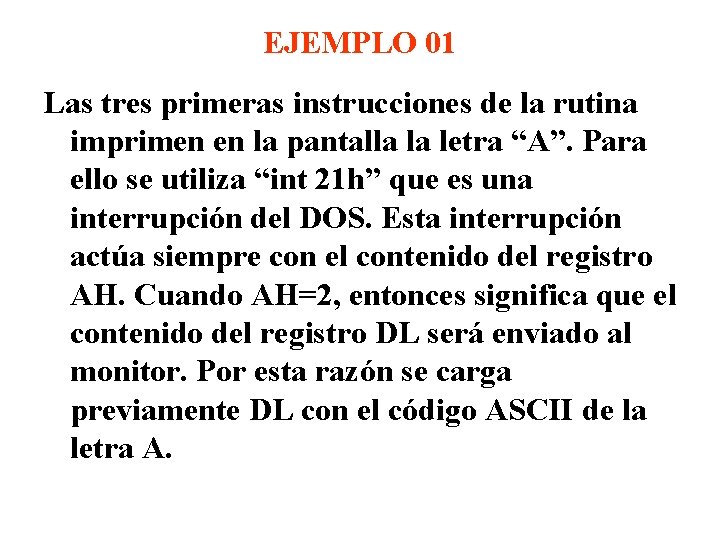 EJEMPLO 01

Las tres primeras instrucciones de la rutina imprimen en la pantalla la letra “A”. Para ello se utiliza “int 21h” que es una interrupción del DOS. Esta interrupción actúa siempre con el contenido del registro AH. Cuando AH=2, entonces significa que el contenido del registro DL será enviado al monitor. Por esta razón se carga previamente DL con el código ASCII de la letra A.